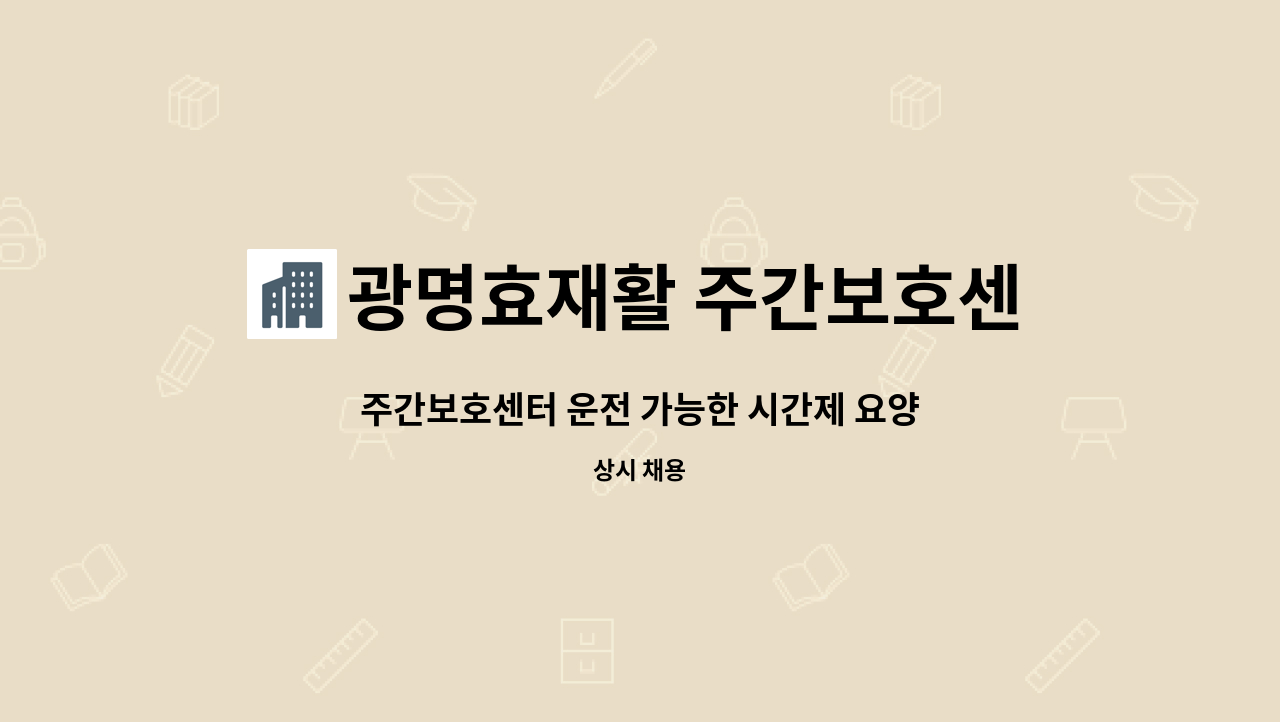 광명효재활 주간보호센

주간보호센터 운전 가능한 시간제 요양

상시 채용